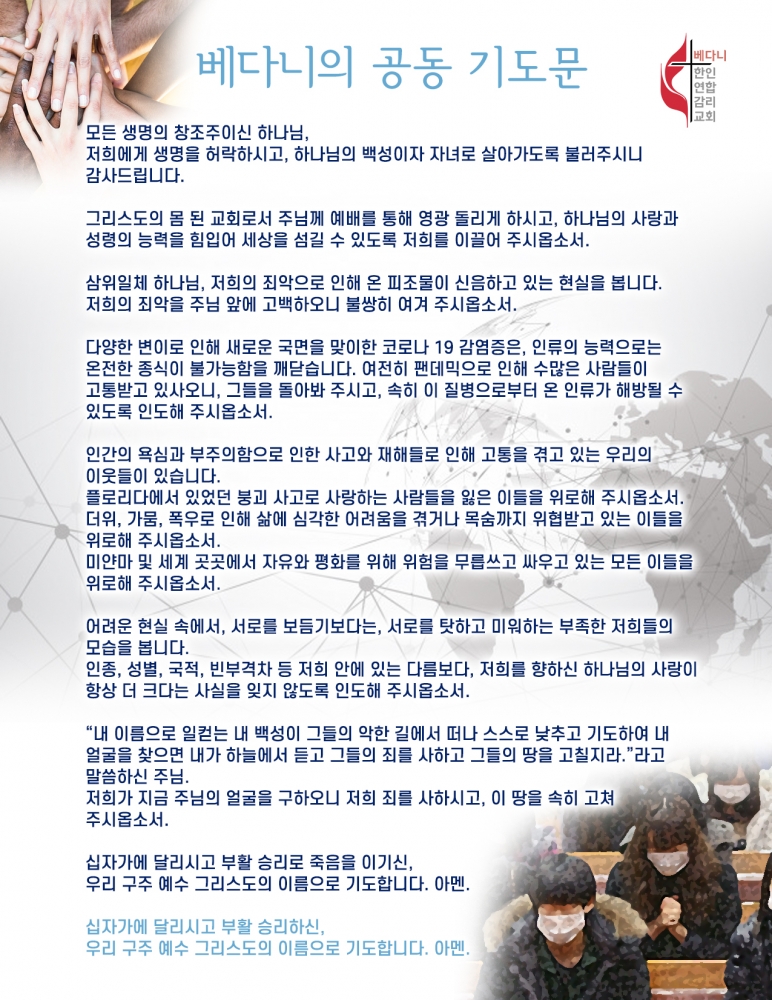 베다니의 공동 기도문

베다니
한인
연합
감리
교회

모든 생명의 창조주이신 하나님,
저희에게 생명을 허락하시고, 하나님의 백성이자 자녀로 살아가도록 불러주시니 감사드립니다.

그리스도의 몸 된 교회로서 주님께 예배를 통해 영광 돌리게 하시고, 하나님의 사랑과 성령의 능력을 힘입어 세상을 섬길 수 있도록 저희를 이끌어 주시옵소서.

삼위일체 하나님, 저희의 죄악으로 인해 온 피조물이 신음하고 있는 현실을 봅니다. 저희의 죄악을 주님 앞에 고백하오니 불쌍히 여겨 주시옵소서.

다양한 변이로 인해 새로운 국면을 맞이한 코로나 19 감염증은, 인류의 능력으로는 온전한 종식이 불가능함을 깨닫습니다. 여전히 팬데믹으로 인해 수많은 사람들이 고통받고 있사오니, 그들을 돌아봐 주시고, 속히 이 질병으로부터 온 인류가 해방될 수 있도록 인도해 주시옵소서.

인간의 욕심과 부주의함으로 인한 사고와 재해들로 인해 고통을 겪고 있는 우리의 이웃들이 있습니다.
플로리다에서 있었던 붕괴 사고로 사랑하는 사람들을 잃은 이들을 위로해 주시옵소서.
더위, 가뭄, 폭우로 인해 삶에 심각한 어려움을 겪거나 목숨까지 위협받고 있는 이들을 위로해 주시옵소서.
미얀마 및 세계 곳곳에서 자유와 평화를 위해 위험을 무릅쓰고 싸우고 있는 모든 이들을 위로해 주시옵소서.

어려운 현실 속에서, 서로를 보듬기보다는, 서로를 탓하고 미워하는 부족한 저희들의 모습을 봅니다.
인종, 성별, 국적, 빈부격차 등 저희 안에 있는 다름보다, 저희를 향하신 하나님의 사랑이 항상 더 크다는 사실을 잊지 않도록 인도해 주시옵소서.

"내 이름으로 일컫는 내 백성이 그들의 악한 길에서 떠나 스스로 낮추고 기도하여 내 얼굴을 찾으면 내가 하늘에서 듣고 그들의 죄를 사하고 그들의 땅을 고칠지라."라고 말씀하신 주님.
저희가 지금 주님의 얼굴을 구하오니 저희 죄를 사하시고, 이 땅을 속히 고쳐 주시옵소서.

십자가에 달리시고 부활 승리로 죽음을 이기신,
우리 구주 예수 그리스도의 이름으로 기도합니다. 아멘.

십자가에 달리시고 부활 승리하신,
우리 구주 예수 그리스도의 이름으로 기도합니다. 아멘.